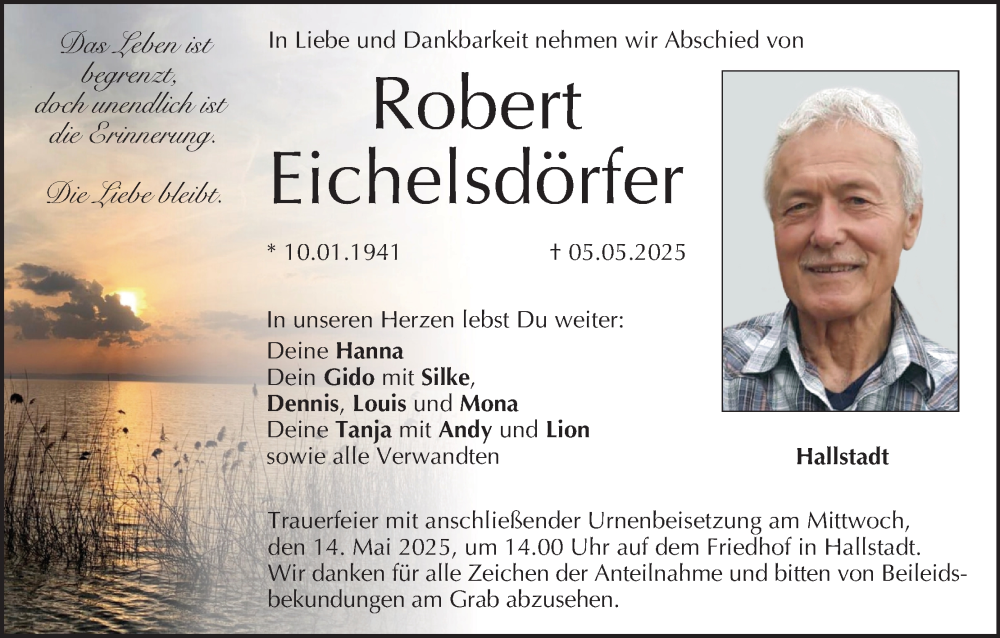 Das Leben ist begrenzt, doch unendlich ist die Erinnerung.

Die Liebe bleibt.

In Liebe und Dankbarkeit nehmen wir Abschied von

Robert Eichelsdörfer

* 10.01.1941 † 05.05.2025

In unseren Herzen lebst Du weiter:
Deine Hanna
Dein Gido mit Silke,
Dennis, Louis und Mona
Deine Tanja mit Andy und Lion
sowie alle Verwandten

Hallstadt

Trauerfeier mit anschließender Urnenbeisetzung am Mittwoch, den 14. Mai 2025, um 14.00 Uhr auf dem Friedhof in Hallstadt. Wir danken für alle Zeichen der Anteilnahme und bitten von Beileidsbekundungen am Grab abzusehen.